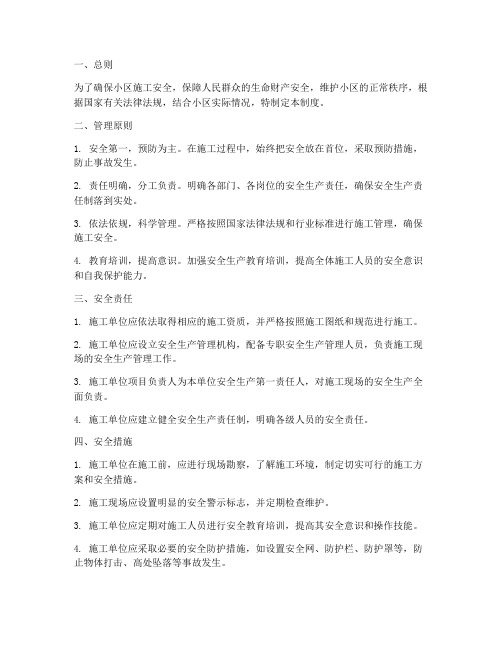 一、总则

为了确保小区施工安全，保障人民群众的生命财产安全，维护小区的正常秩序，根据国家有关法律法规，结合小区实际情况，特制定本制度。

二、管理原则

1. 安全第一，预防为主。在施工过程中，始终把安全放在首位，采取预防措施，防止事故发生。

2. 责任明确，分工负责。明确各部门、各岗位的安全生产责任，确保安全生产责任制落到实处。

3. 依法依规，科学管理。严格按照国家法律法规和行业标准进行施工管理，确保施工安全。

4. 教育培训，提高意识。加强安全生产教育培训，提高全体施工人员的安全意识和自我保护能力。

三、安全责任

1. 施工单位应依法取得相应的施工资质，并严格按照施工图纸和规范进行施工。

2. 施工单位应设立安全生产管理机构，配备专职安全生产管理人员，负责施工现场的安全生产管理工作。

3. 施工单位项目负责人为本单位安全生产第一责任人，对施工现场的安全生产全面负责。

4. 施工单位应建立健全安全生产责任制，明确各级人员的安全责任。

四、安全措施

1. 施工单位在施工前，应进行现场勘察，了解施工环境，制定切实可行的施工方案和安全措施。

2. 施工现场应设置明显的安全警示标志，并定期检查维护。

3. 施工单位应定期对施工人员进行安全教育培训，提高其安全意识和操作技能。

4. 施工单位应采取必要的安全防护措施，如设置安全网、防护栏、防护罩等，防止物体打击、高处坠落等事故发生。